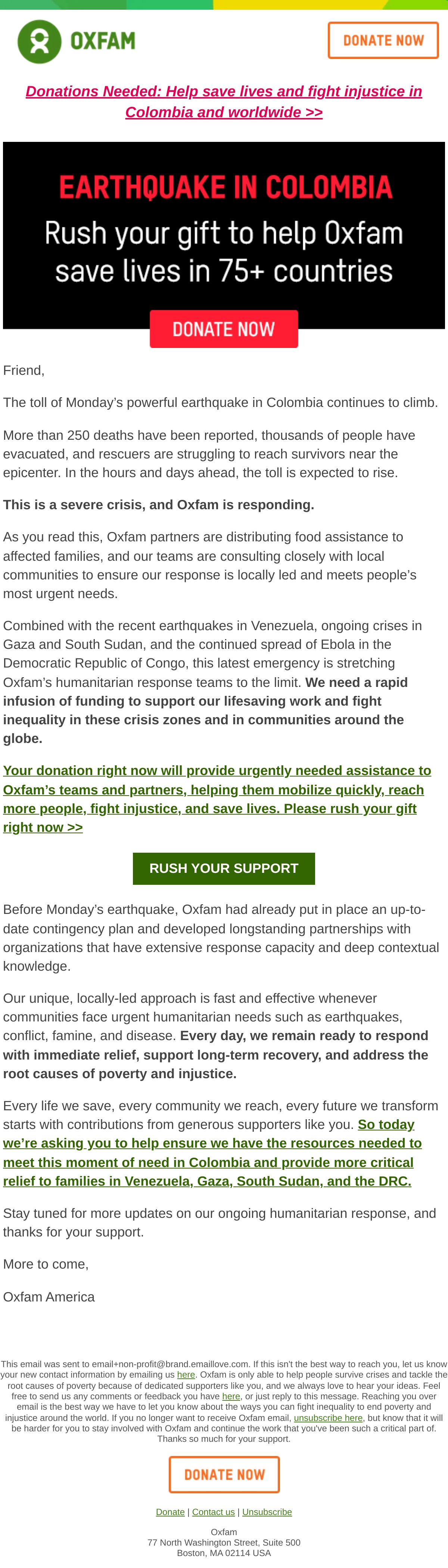 OXFAM

DONATE NOW

Donations Needed: Help save lives and fight injustice in Colombia and worldwide >>

EARTHQUAKE IN COLOMBIA

Rush your gift to help Oxfam save lives in 75+ countries

DONATE NOW

Friend,

The toll of Monday's powerful earthquake in Colombia continues to climb.

More than 250 deaths have been reported, thousands of people have evacuated, and rescuers are struggling to reach survivors near the epicenter. In the hours and days ahead, the toll is expected to rise.

This is a severe crisis, and Oxfam is responding.

As you read this, Oxfam partners are distributing food assistance to affected families, and our teams are consulting closely with local communities to ensure our response is locally led and meets people's most urgent needs.

Combined with the recent earthquakes in Venezuela, ongoing crises in Gaza and South Sudan, and the continued spread of Ebola in the Democratic Republic of Congo, this latest emergency is stretching Oxfam's humanitarian response teams to the limit. We need a rapid infusion of funding to support our lifesaving work and fight inequality in these crisis zones and in communities around the globe.

Your donation right now will provide urgently needed assistance to Oxfam's teams and partners, helping them mobilize quickly, reach more people, fight injustice, and save lives. Please rush your gift right now >>

RUSH YOUR SUPPORT

Before Monday's earthquake, Oxfam had already put in place an up-to-date contingency plan and developed longstanding partnerships with organizations that have extensive response capacity and deep contextual knowledge.

Our unique, locally-led approach is fast and effective whenever communities face urgent humanitarian needs such as earthquakes, conflict, famine, and disease. Every day, we remain ready to respond with immediate relief, support long-term recovery, and address the root causes of poverty and injustice.

Every life we save, every community we reach, every future we transform starts with contributions from generous supporters like you. So today we're asking you to help ensure we have the resources needed to meet this moment of need in Colombia and provide more critical relief to families in Venezuela, Gaza, South Sudan, and the DRC.

Stay tuned for more updates on our ongoing humanitarian response, and thanks for your support.

More to come,

Oxfam America

This email was sent to email+non-profit@brand.emaillove.com. If this isn't the best way to reach you, let us know your new contact information by emailing us here. Oxfam is only able to help people survive crises and tackle the root causes of poverty because of dedicated supporters like you, and we always love to hear your ideas. Feel free to send us any comments or feedback you have here, or just reply to this message. Reaching you over email is the best way we have to let you know about the ways you can fight inequality to end poverty and injustice around the world. If you no longer want to receive Oxfam email, unsubscribe here, but know that it will be harder for you to stay involved with Oxfam and continue the work that you've been such a critical part of. Thanks so much for your support.

DONATE NOW

Donate | Contact us | Unsubscribe

Oxfam
77 North Washington Street, Suite 500
Boston, MA 02114 USA